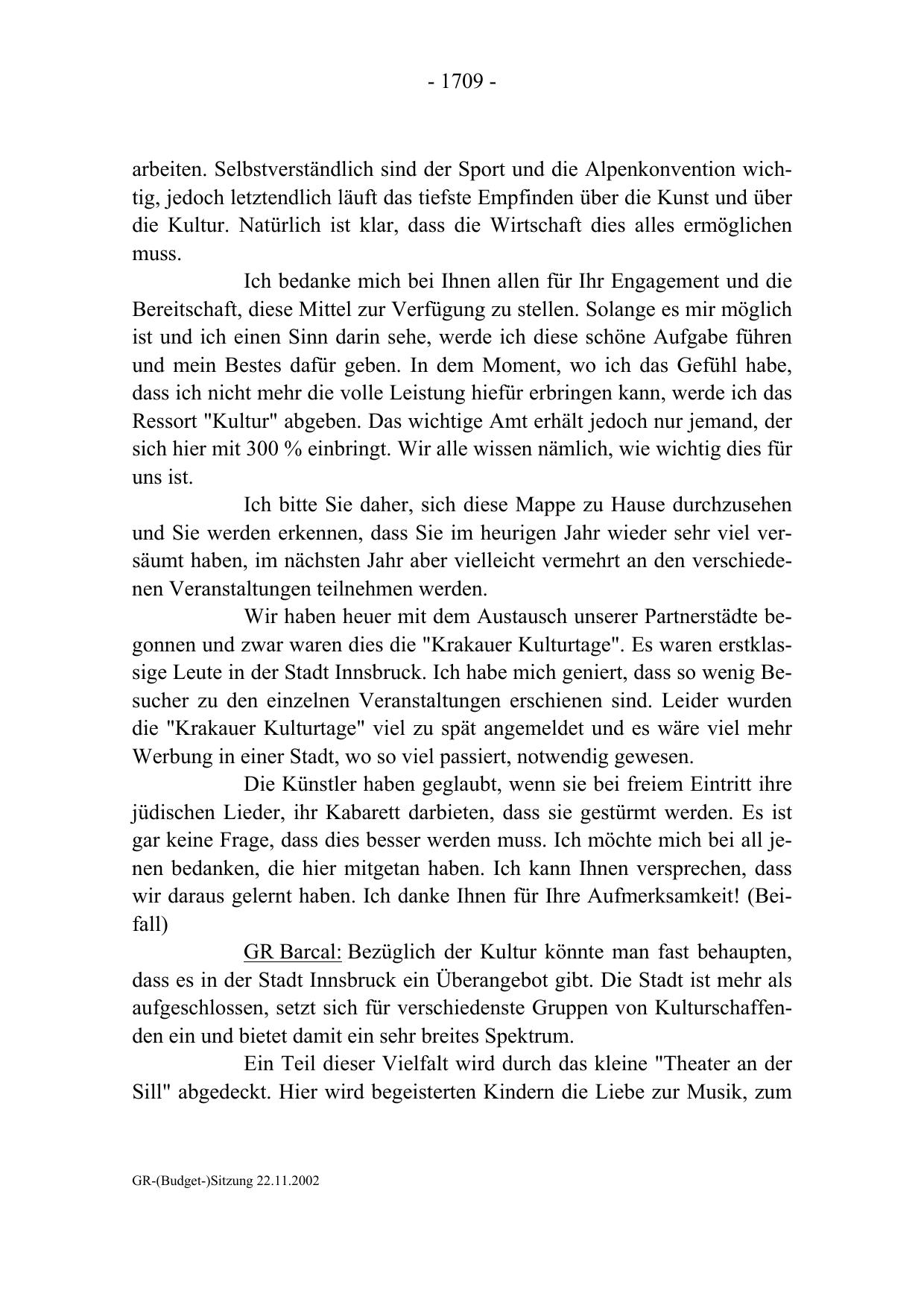 - 1709 -

arbeiten. Selbstverständlich sind der Sport und die Alpenkonvention wichtig, jedoch letztendlich läuft das tiefste Empfinden über die Kunst und über die Kultur. Natürlich ist klar, dass die Wirtschaft dies alles ermöglichen muss.

Ich bedanke mich bei Ihnen allen für Ihr Engagement und die Bereitschaft, diese Mittel zur Verfügung zu stellen. Solange es mir möglich ist und ich einen Sinn darin sehe, werde ich diese schöne Aufgabe führen und mein Bestes dafür geben. In dem Moment, wo ich das Gefühl habe, dass ich nicht mehr die volle Leistung hiefür erbringen kann, werde ich das Ressort "Kultur" abgeben. Das wichtige Amt erhält jedoch nur jemand, der sich hier mit 300 % einbringt. Wir alle wissen nämlich, wie wichtig dies für uns ist.

Ich bitte Sie daher, sich diese Mappe zu Hause durchzusehen und Sie werden erkennen, dass Sie im heurigen Jahr wieder sehr viel versäumt haben, im nächsten Jahr aber vielleicht vermehrt an den verschiedenen Veranstaltungen teilnehmen werden.

Wir haben heuer mit dem Austausch unserer Partnerstädte begonnen und zwar waren dies die "Krakauer Kulturtage". Es waren erstklassige Leute in der Stadt Innsbruck. Ich habe mich geniert, dass so wenig Besucher zu den einzelnen Veranstaltungen erschienen sind. Leider wurden die "Krakauer Kulturtage" viel zu spät angemeldet und es wäre viel mehr Werbung in einer Stadt, wo so viel passiert, notwendig gewesen.

Die Künstler haben geglaubt, wenn sie bei freiem Eintritt ihre jüdischen Lieder, ihr Kabarett darbieten, dass sie gestürmt werden. Es ist gar keine Frage, dass dies besser werden muss. Ich möchte mich bei all jenen bedanken, die hier mitgetan haben. Ich kann Ihnen versprechen, dass wir daraus gelernt haben. Ich danke Ihnen für Ihre Aufmerksamkeit! (Beifall)

GR Barcal: Bezüglich der Kultur könnte man fast behaupten, dass es in der Stadt Innsbruck ein Überangebot gibt. Die Stadt ist mehr als aufgeschlossen, setzt sich für verschiedenste Gruppen von Kulturschaffenden ein und bietet damit ein sehr breites Spektrum.

Ein Teil dieser Vielfalt wird durch das kleine "Theater an der Sill" abgedeckt. Hier wird begeisterten Kindern die Liebe zur Musik, zum

GR-(Budget-)Sitzung 22.11.2002